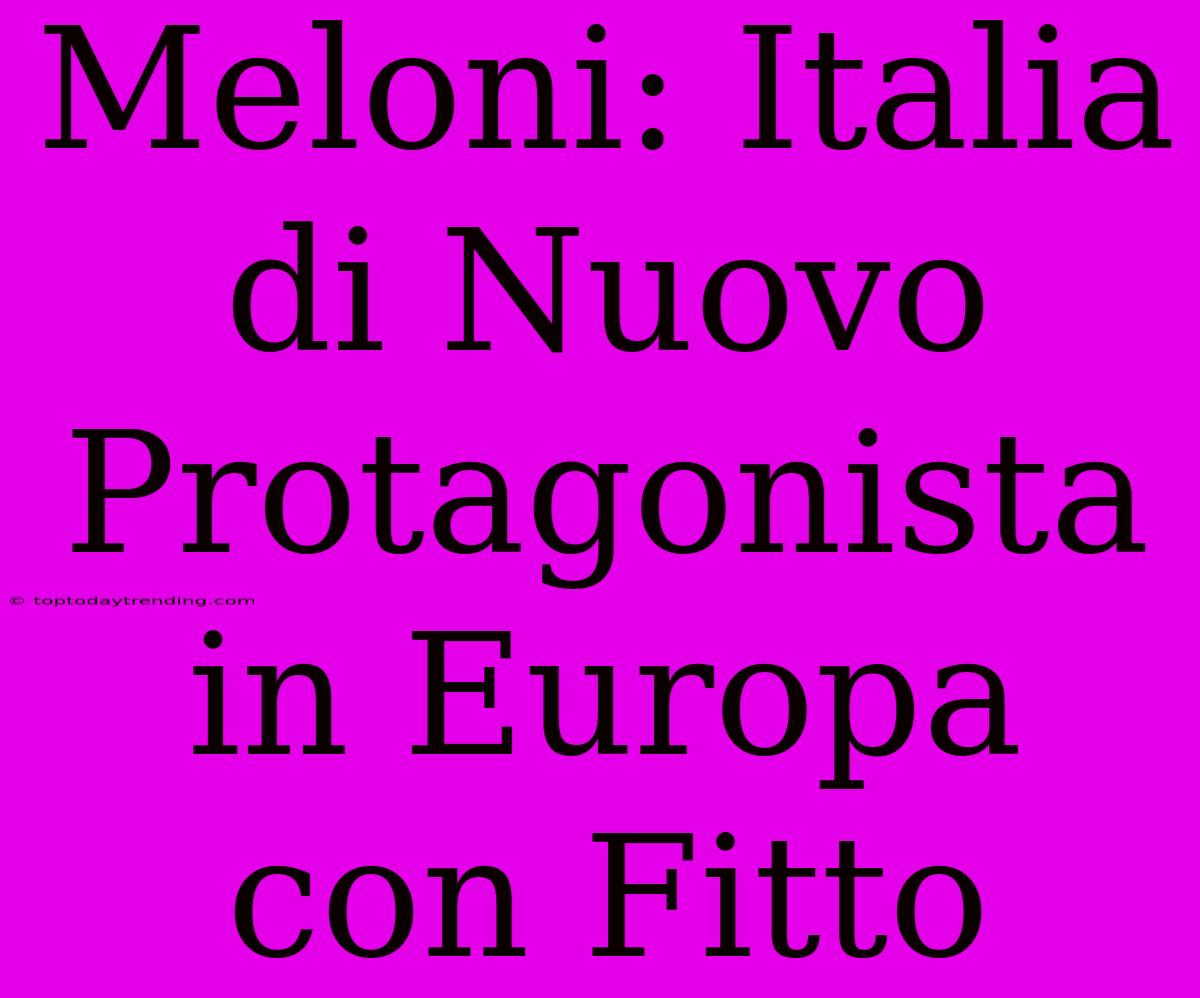 Meloni: Italia di Nuovo Protagonista in Europa con Fitto

© toptodaytrending.com